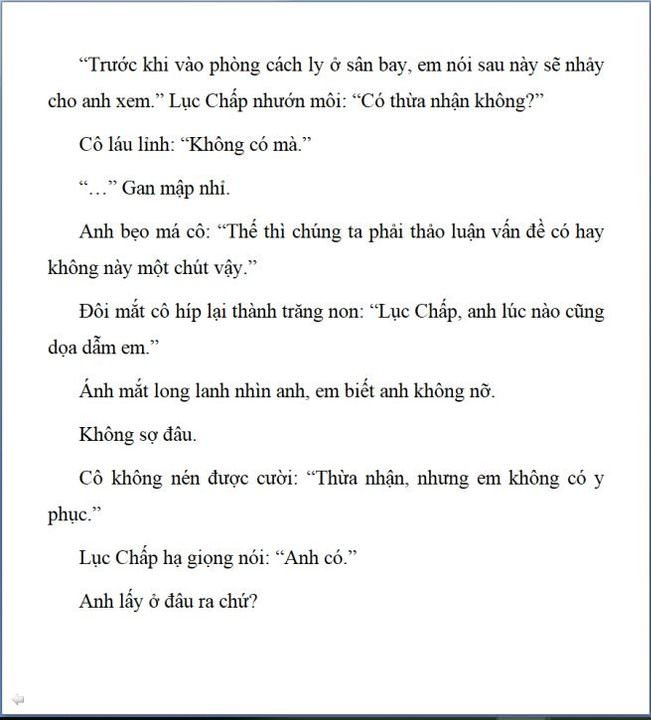 "Trước khi vào phòng cách ly ở sân bay, em nói sau này sẽ nhảy cho anh xem." Lục Chấp nhướn môi: "Có thừa nhận không?"

Cô láu lỉnh: "Không có mà."

"…" Gan mập nhỉ.

Anh bẹo má cô: "Thế thì chúng ta phải thảo luận vấn đề có hay không này một chút vậy."

Đôi mắt cô híp lại thành trăng non: "Lục Chấp, anh lúc nào cũng dọa dẫm em."

Ánh mắt long lanh nhìn anh, em biết anh không nỡ.

Không sợ đâu.

Cô không nén được cười: "Thừa nhận, nhưng em không có y phục."

Lục Chấp hạ giọng nói: "Anh có."

Anh lấy ở đâu ra chứ?